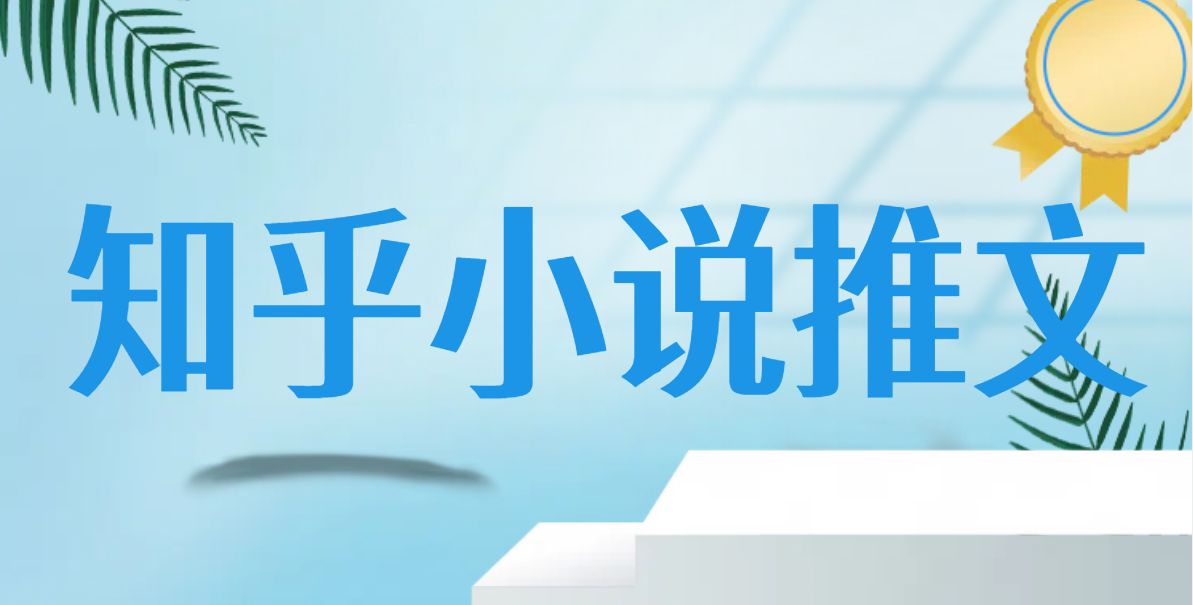 知乎小说推文